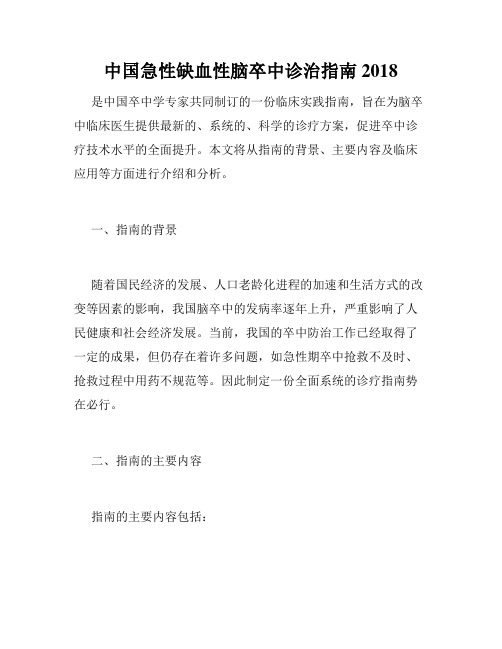 中国急性缺血性脑卒中诊治指南 2018

是中国卒中学专家共同制订的一份临床实践指南，旨在为脑卒中临床医生提供最新的、系统的、科学的诊疗方案，促进卒中诊疗技术水平的全面提升。本文将从指南的背景、主要内容及临床应用等方面进行介绍和分析。

一、指南的背景

随着国民经济的发展、人口老龄化进程的加速和生活方式的改变等因素的影响，我国脑卒中的发病率逐年上升，严重影响了人民健康和社会经济发展。当前，我国的卒中防治工作已经取得了一定的成果，但仍存在着许多问题，如急性期卒中抢救不及时、抢救过程中用药不规范等。因此制定一份全面系统的诊疗指南势在必行。

二、指南的主要内容

指南的主要内容包括：